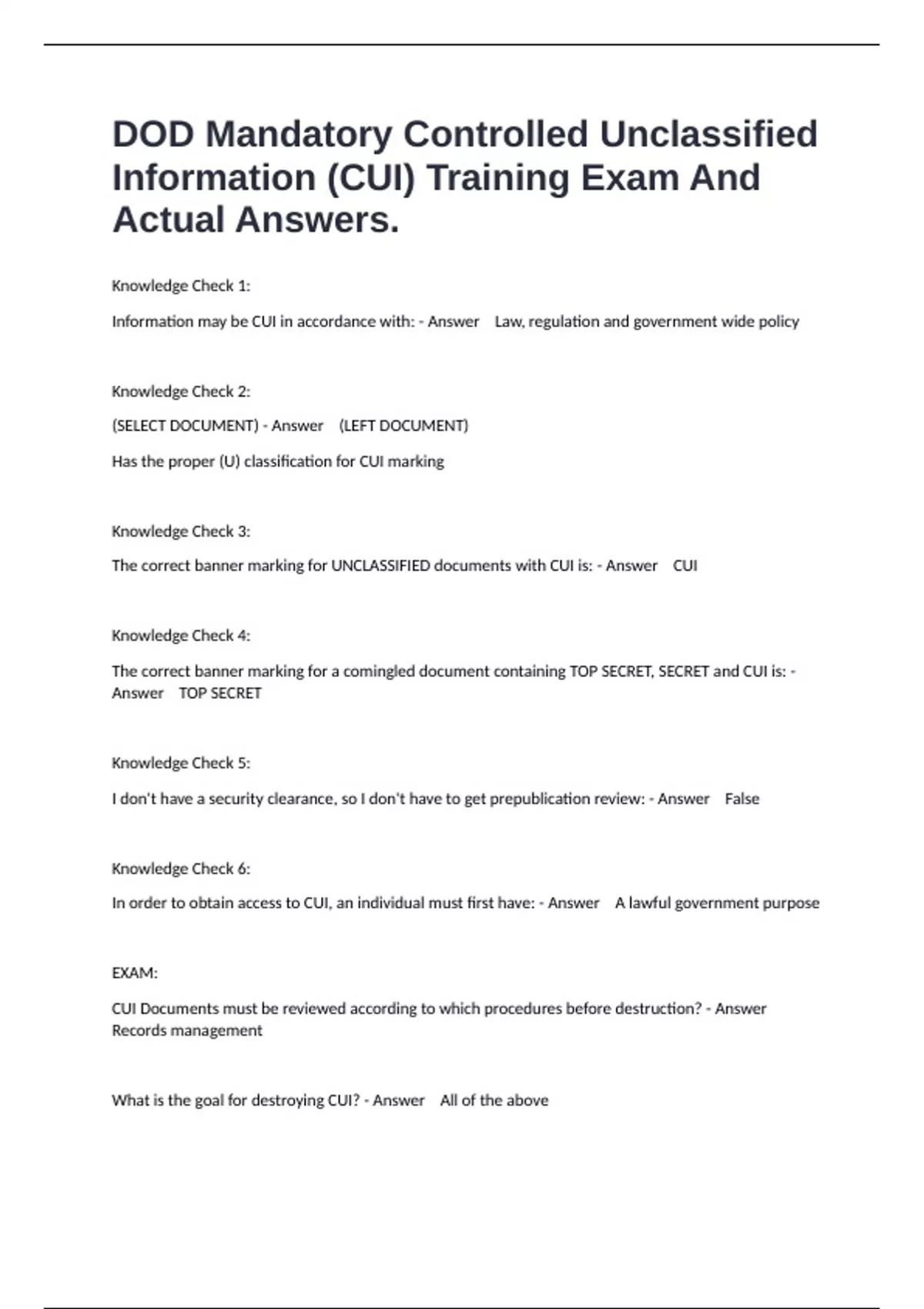 DOD Mandatory Controlled Unclassified Information (CUI) Training Exam And Actual Answers.

Knowledge Check 1:

Information may be CUI in accordance with: - Answer Law, regulation and government wide policy

Knowledge Check 2:

(SELECT DOCUMENT) - Answer (LEFT DOCUMENT)

Has the proper (U) classification for CUI marking

Knowledge Check 3:

The correct banner marking for UNCLASSIFIED documents with CUI is: - Answer CUI

Knowledge Check 4:

The correct banner marking for a comingled document containing TOP SECRET, SECRET and CUI is: - Answer TOP SECRET

Knowledge Check 5:

I don't have a security clearance, so I don't have to get prepublication review: - Answer False

Knowledge Check 6:

In order to obtain access to CUI, an individual must first have: - Answer A lawful government purpose

EXAM:

CUI Documents must be reviewed according to which procedures before destruction? - Answer Records management

What is the goal for destroying CUI? - Answer All of the above